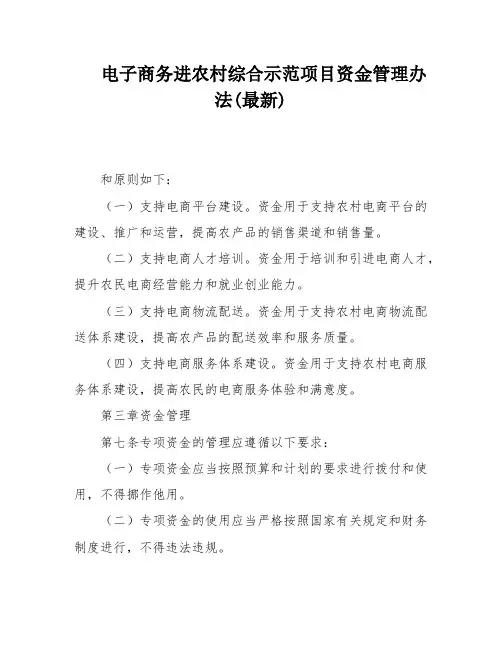 电子商务进农村综合示范项目资金管理办法(最新)

和原则如下：

（一）支持电商平台建设。资金用于支持农村电商平台的建设、推广和运营，提高农产品的销售渠道和销售量。

（二）支持电商人才培训。资金用于培训和引进电商人才，提升农民电商经营能力和就业创业能力。

（三）支持电商物流配送。资金用于支持农村电商物流配送体系建设，提高农产品的配送效率和服务质量。

（四）支持电商服务体系建设。资金用于支持农村电商服务体系建设，提高农民的电商服务体验和满意度。

第三章资金管理

第七条专项资金的管理应遵循以下要求：

（一）专项资金应当按照预算和计划的要求进行拨付和使用，不得挪作他用。

（二）专项资金的使用应当严格按照国家有关规定和财务制度进行，不得违法违规。